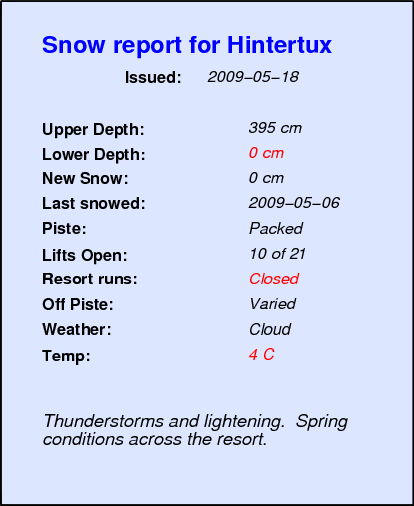 Snow report for Hintertux

Issued: 2009–05–18

Upper Depth: 395 cm
Lower Depth: 0 cm
New Snow: 0 cm
Last snowed: 2009–05–06
Piste: Packed
Lifts Open: 10 of 21
Resort runs: Closed
Off Piste: Varied
Weather: Cloud
Temp: 4 C

Thunderstorms and lightening. Spring conditions across the resort.